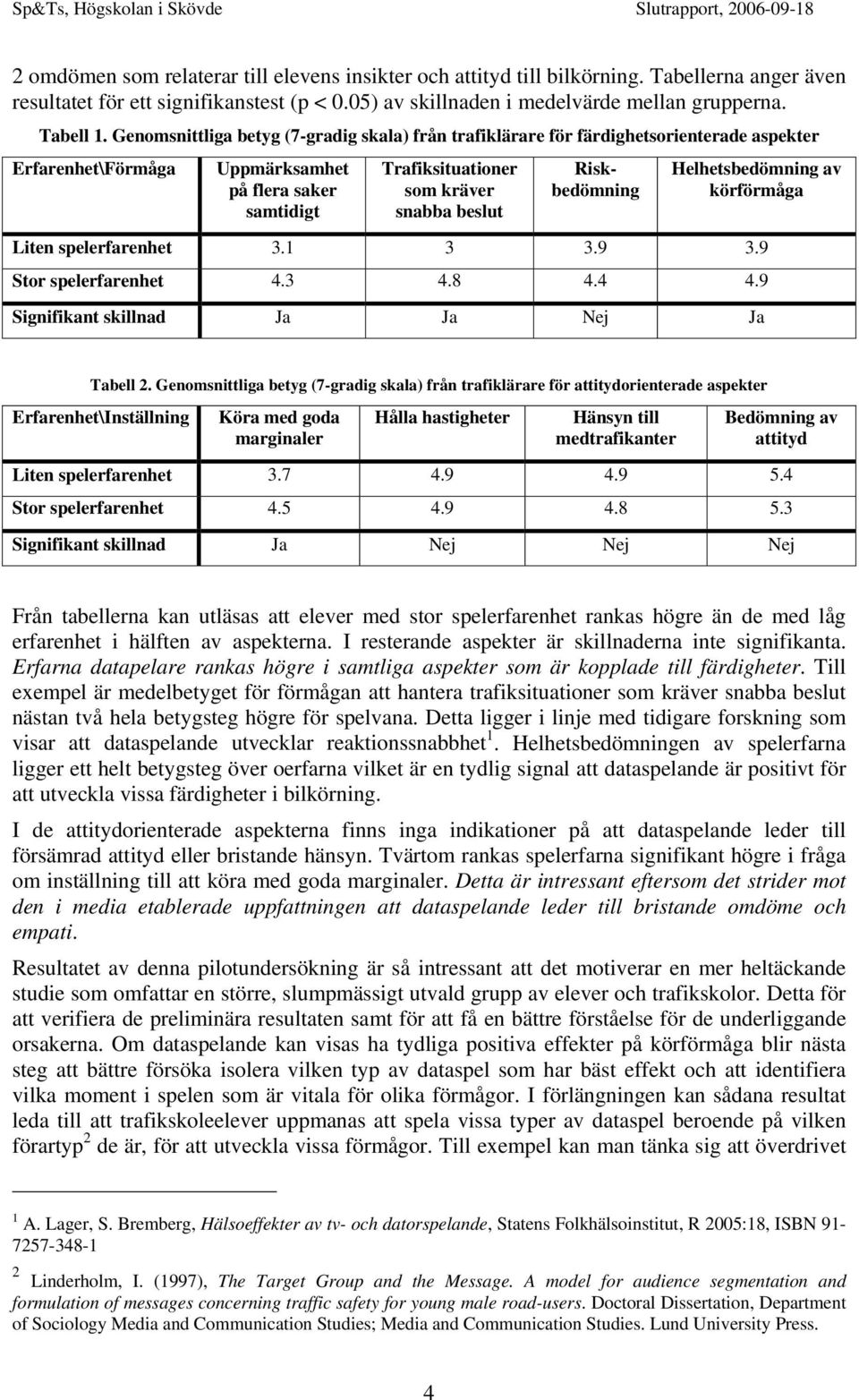 Sp&Ts, Högskolan i Skövde

Slutrapport, 2006-09-18

2 omdömen som relaterar till elevens insikter och attityd till bilkörning. Tabellerna anger även resultatet för ett signifikanstest (p < 0.05) av skillnaden i medelvärde mellan grupperna.

Tabell 1. Genomsnittliga betyg (7-gradig skala) från trafiklärare för färdighetsorienterade aspekter

| Erfarenhet\Förmåga | Uppmärksamhet på flera saker samtidigt | Trafiksituationer som kräver snabba beslut | Riskbedömning | Helhetsbedömning av körförmåga |
|---|---|---|---|---|
| Liten spelerfarenhet | 3.1 | 3 | 3.9 | 3.9 |
| Stor spelerfarenhet | 4.3 | 4.8 | 4.4 | 4.9 |
| Signifikant skillnad | Ja | Ja | Nej | Ja |

Tabell 2. Genomsnittliga betyg (7-gradig skala) från trafiklärare för attitydorienterade aspekter

| Erfarenhet\Inställning | Köra med goda marginaler | Hålla hastigheter | Hänsyn till medtrafikanter | Bedömning av attityd |
|---|---|---|---|---|
| Liten spelerfarenhet | 3.7 | 4.9 | 4.9 | 5.4 |
| Stor spelerfarenhet | 4.5 | 4.9 | 4.8 | 5.3 |
| Signifikant skillnad | Ja | Nej | Nej | Nej |

Från tabellerna kan utläsas att elever med stor spelerfarenhet rankas högre än de med låg erfarenhet i hälften av aspekterna. I resterande aspekter är skillnaderna inte signifikanta. Erfarna datapelare rankas högre i samtliga aspekter som är kopplade till färdigheter. Till exempel är medelbetyget för förmågan att hantera trafiksituationer som kräver snabba beslut nästan två hela betygsteg högre för spelvana. Detta ligger i linje med tidigare forskning som visar att dataspelande utvecklar reaktionssnabbhet$^1$. Helhetsbedömningen av spelerfarna ligger ett helt betygsteg över oerfarna vilket är en tydlig signal att dataspelande är positivt för att utveckla vissa färdigheter i bilkörning.

I de attitydorienterade aspekterna finns inga indikationer på att dataspelande leder till försämrad attityd eller bristande hänsyn. Tvärtom rankas spelerfarna signifikant högre i fråga om inställning till att köra med goda marginaler. Detta är intressant eftersom det strider mot den i media etablerade uppfattningen att dataspelande leder till bristande omdöme och empati.

Resultatet av denna pilotundersökning är så intressant att det motiverar en mer heltäckande studie som omfattar en större, slumpmässigt utvald grupp av elever och trafikskolor. Detta för att verifiera de preliminära resultaten samt för att få en bättre förståelse för de underliggande orsakerna. Om dataspelande kan visas ha tydliga positiva effekter på körförmåga blir nästa steg att bättre försöka isolera vilken typ av dataspel som har bäst effekt och att identifiera vilka moment i spelen som är vitala för olika förmågor. I förlängningen kan sådana resultat leda till att trafikskoleelever uppmanas att spela vissa typer av dataspel beroende på vilken förartyp$^2$ de är, för att utveckla vissa förmågor. Till exempel kan man tänka sig att överdrivet

$^1$ A. Lager, S. Bremberg, Hälsoeffekter av tv- och datorspelande, Statens Folkhälsoinstitut, R 2005:18, ISBN 91-7257-348-1

$^2$ Linderholm, I. (1997), The Target Group and the Message. A model for audience segmentation and formulation of messages concerning traffic safety for young male road-users. Doctoral Dissertation, Department of Sociology Media and Communication Studies; Media and Communication Studies. Lund University Press.

4